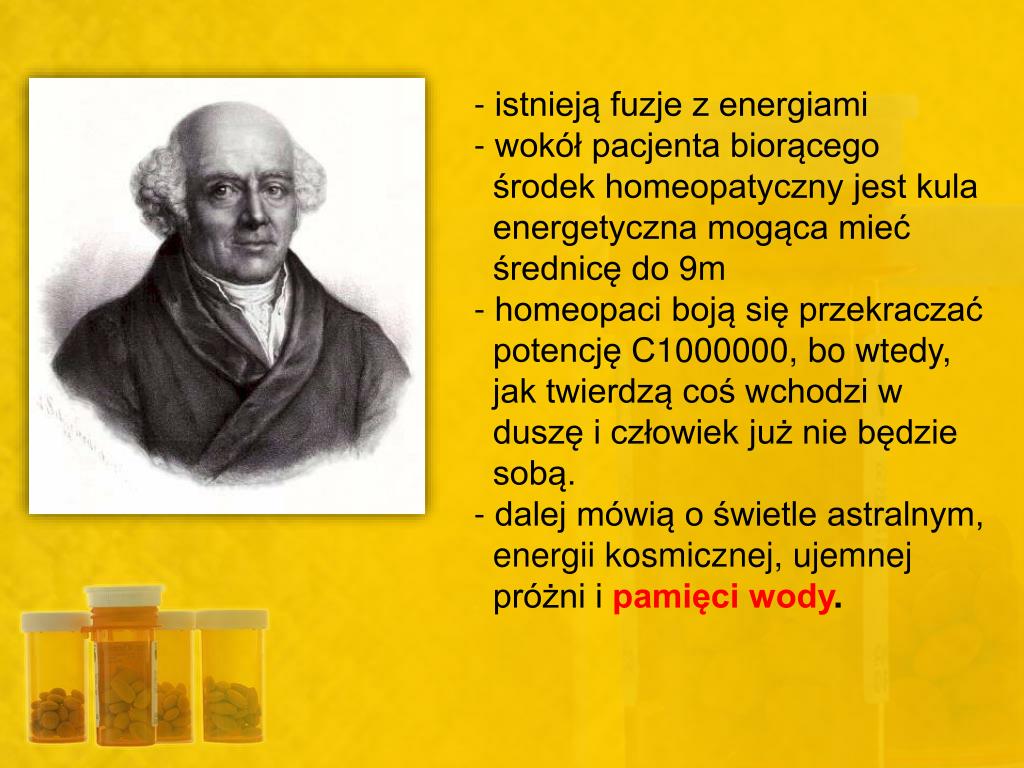 - istnieją fuzje z energiami
- wokół pacjenta biorącego środek homeopatyczny jest kula energetyczna mogąca mieć średnicę do 9m
- homeopaci boją się przekraczać potencję C1000000, bo wtedy, jak twierdzą coś wchodzi w duszę i człowiek już nie będzie sobą.
- dalej mówią o świetle astralnym, energii kosmicznej, ujemnej próżni i pamięci wody.